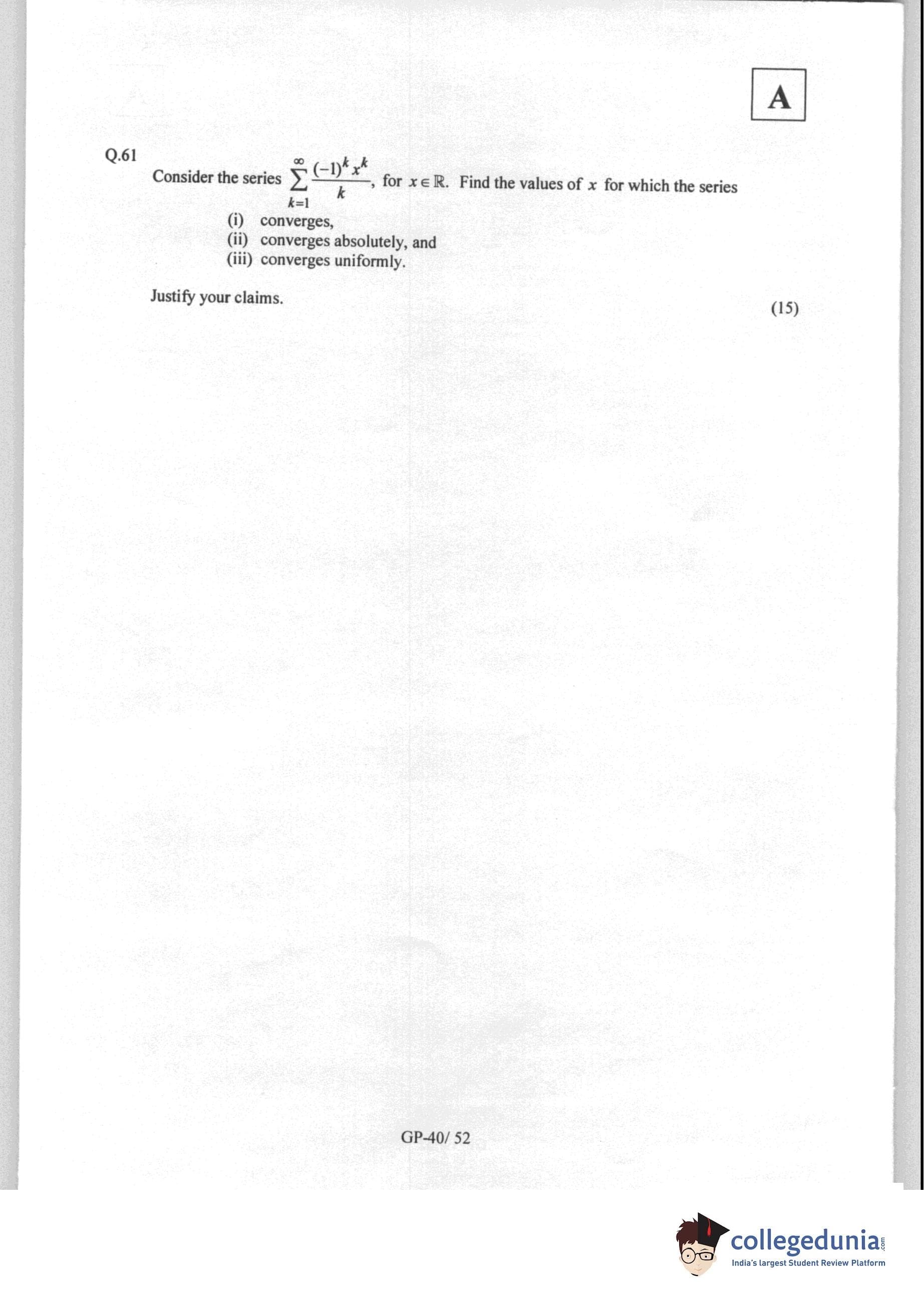 A

Q.61

Consider the series $\sum_{k=1}^{\infty} \frac{(-1)^k x^k}{k}$, for $x \in \mathbb{R}$. Find the values of $x$ for which the series

(i) converges,
(ii) converges absolutely, and
(iii) converges uniformly.

Justify your claims.

(15)

GP-40/ 52

collegedunia.com
India's largest Student Review Platform